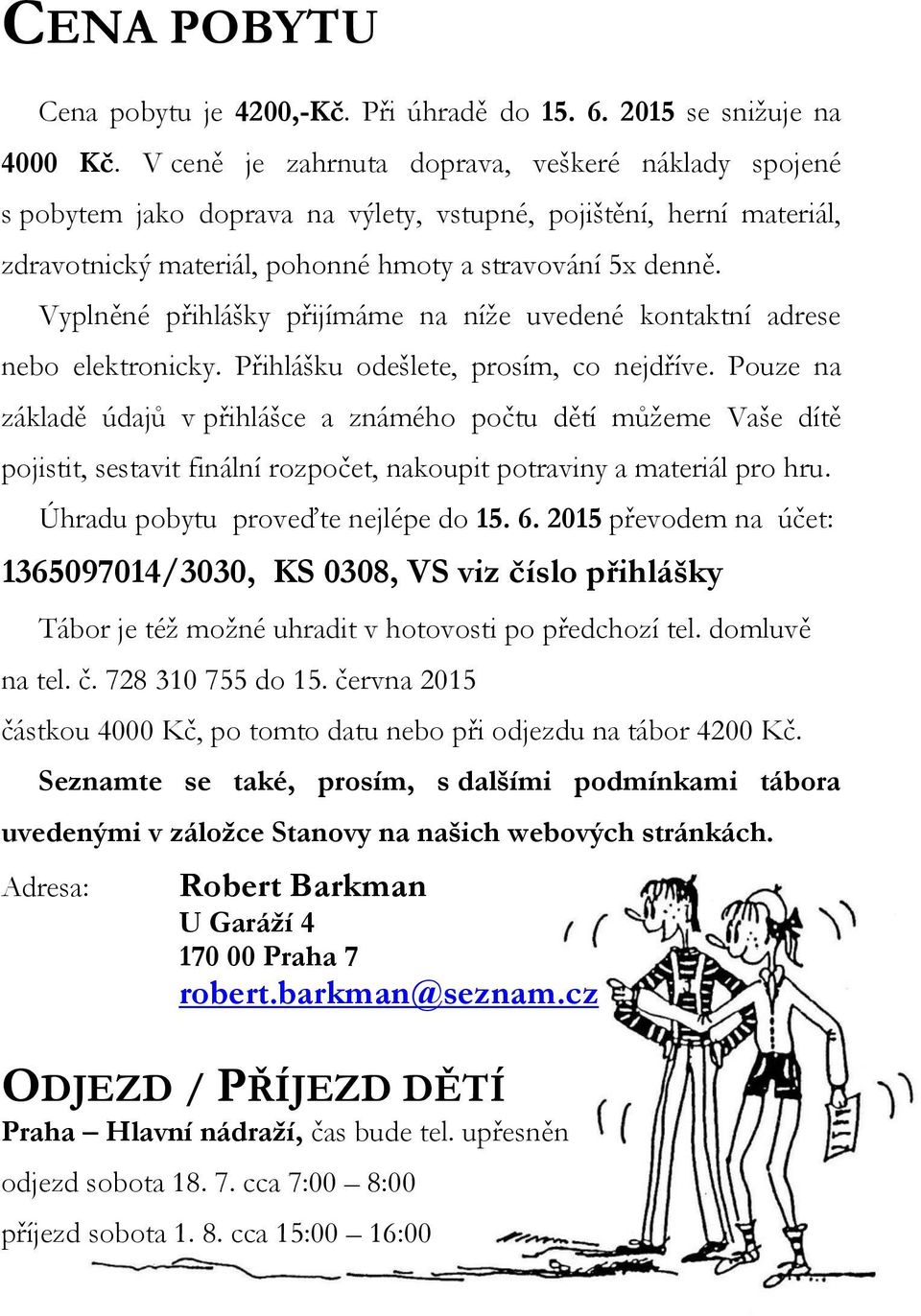 CENA POBYTU

Cena pobytu je 4200,-Kč. Při úhradě do 15. 6. 2015 se snižuje na 4000 Kč. V ceně je zahrnuta doprava, veškeré náklady spojené s pobytem jako doprava na výlety, vstupné, pojištění, herní materiál, zdravotnický materiál, pohonné hmoty a stravování 5x denně.

Vyplněné přihlášky přijímáme na níže uvedené kontaktní adrese nebo elektronicky. Přihlášku odešlete, prosím, co nejdříve. Pouze na základě údajů v přihlášce a známého počtu dětí můžeme Vaše dítě pojistit, sestavit finální rozpočet, nakoupit potraviny a materiál pro hru.

Úhradu pobytu proveďte nejlépe do 15. 6. 2015 převodem na účet:

1365097014/3030, KS 0308, VS viz číslo přihlášky

Tábor je též možné uhradit v hotovosti po předchozí tel. domluvě na tel. č. 728 310 755 do 15. června 2015 částkou 4000 Kč, po tomto datu nebo při odjezdu na tábor 4200 Kč.

Seznamte se také, prosím, s dalšími podmínkami tábora uvedenými v záložce Stanovy na našich webových stránkách.

Adresa: Robert Barkman
U Garáží 4
170 00 Praha 7
robert.barkman@seznam.cz

ODJEZD / PŘÍJEZD DĚTÍ

Praha – Hlavní nádraží, čas bude tel. upřesněn

odjezd sobota 18. 7. cca 7:00 – 8:00

příjezd sobota 1. 8. cca 15:00 – 16:00